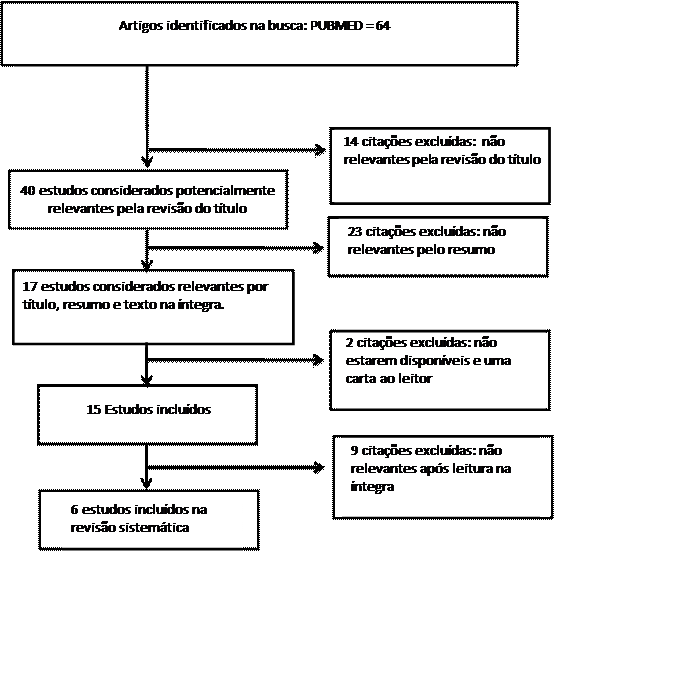 Artigos identificados na busca: PUBMED = 64

14 citações excluídas: não relevantes pela revisão do título

40 estudos considerados potencialmente relevantes pela revisão do título

23 citações excluídas: não relevantes pelo resumo

17 estudos considerados relevantes por título, resumo e texto na íntegra.

2 citações excluídas: não estarem disponíveis e uma carta ao leitor

15 Estudos incluídos

9 citações excluídas: não relevantes após leitura na íntegra

6 estudos incluídos na revisão sistemática